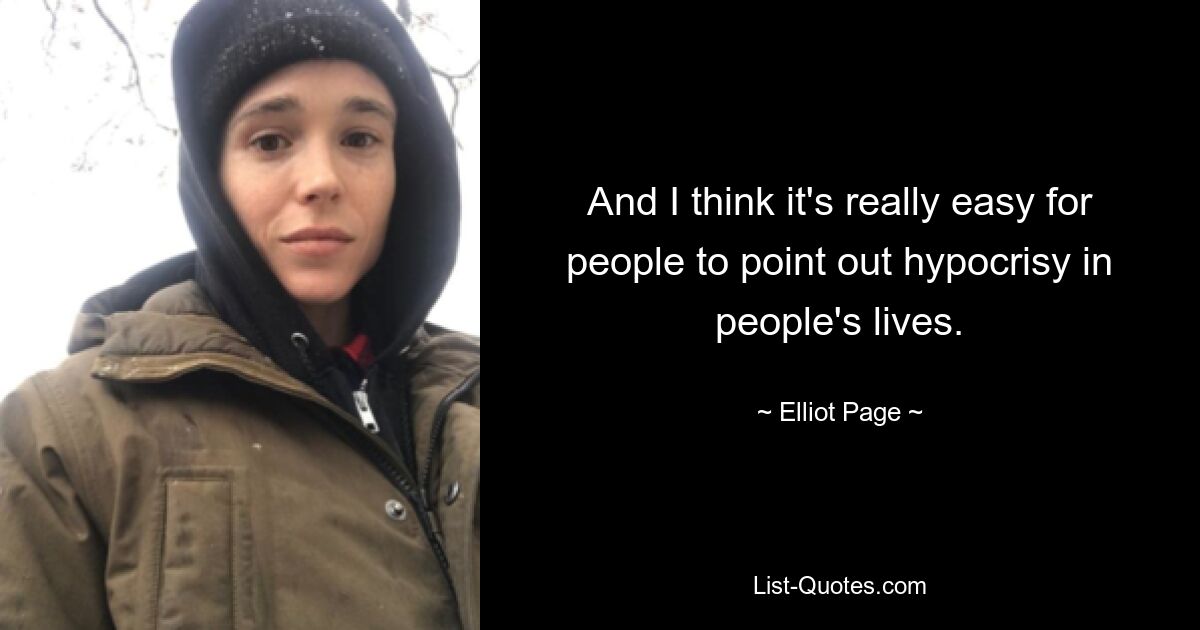 And I think it's really easy for people to point out hypocrisy in people's lives.

~ Elliot Page ~

List-Quotes.com